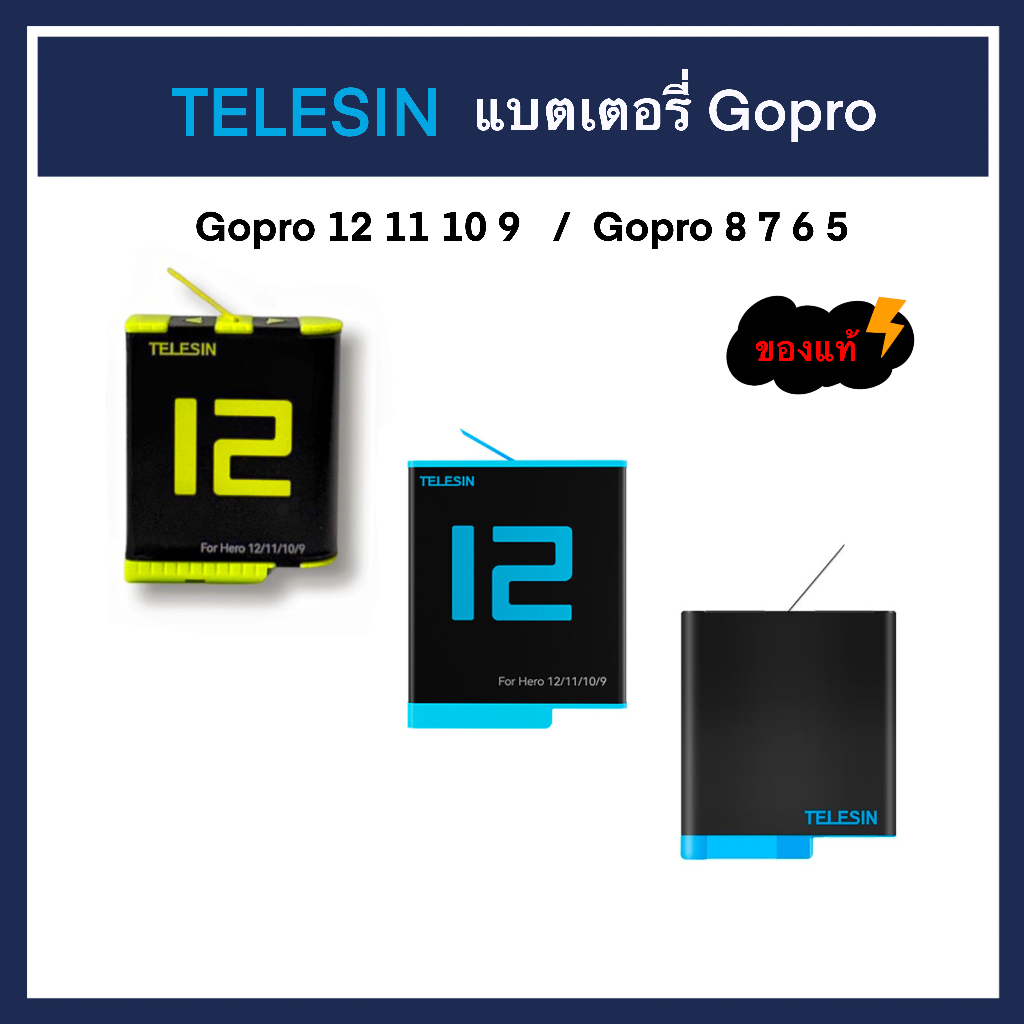 TELESIN แบตเตอรี่ Gopro

Gopro 12 11 10 9 / Gopro 8 7 6 5

ของแท้

TELESIN

12

For Hero 12/11/10/9

TELESIN

12

For Hero 12/11/10/9

TELESIN